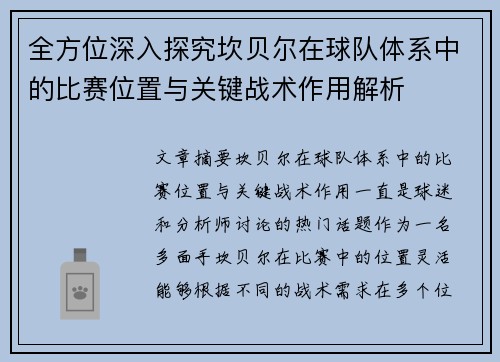 全方位深入探究坎贝尔在球队体系中的比赛位置与关键战术作用解析

文章摘要坎贝尔在球队体系中的比赛位置与关键战术作用一直是球迷和分析师讨论的热门话题作为一名多面手坎贝尔在比赛中的位置灵活能够根据不同的战术需求在多个位